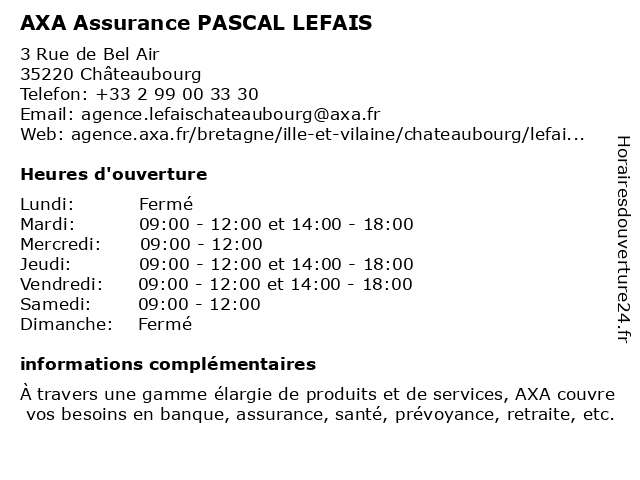 AXA Assurance PASCAL LEFAIS

3 Rue de Bel Air
35220 Châteaubourg
Telefon: +33 2 99 00 33 30
Email: agence.lefaischateaubourg@axa.fr
Web: agence.axa.fr/bretagne/ille-et-vilaine/chateaubourg/lefai...

Heures d'ouverture

| | |
|---|---|
| Lundi: | Fermé |
| Mardi: | 09:00 - 12:00 et 14:00 - 18:00 |
| Mercredi: | 09:00 - 12:00 |
| Jeudi: | 09:00 - 12:00 et 14:00 - 18:00 |
| Vendredi: | 09:00 - 12:00 et 14:00 - 18:00 |
| Samedi: | 09:00 - 12:00 |
| Dimanche: | Fermé |

informations complémentaires

À travers une gamme élargie de produits et de services, AXA couvre vos besoins en banque, assurance, santé, prévoyance, retraite, etc.

Horairesdouverture24.fr